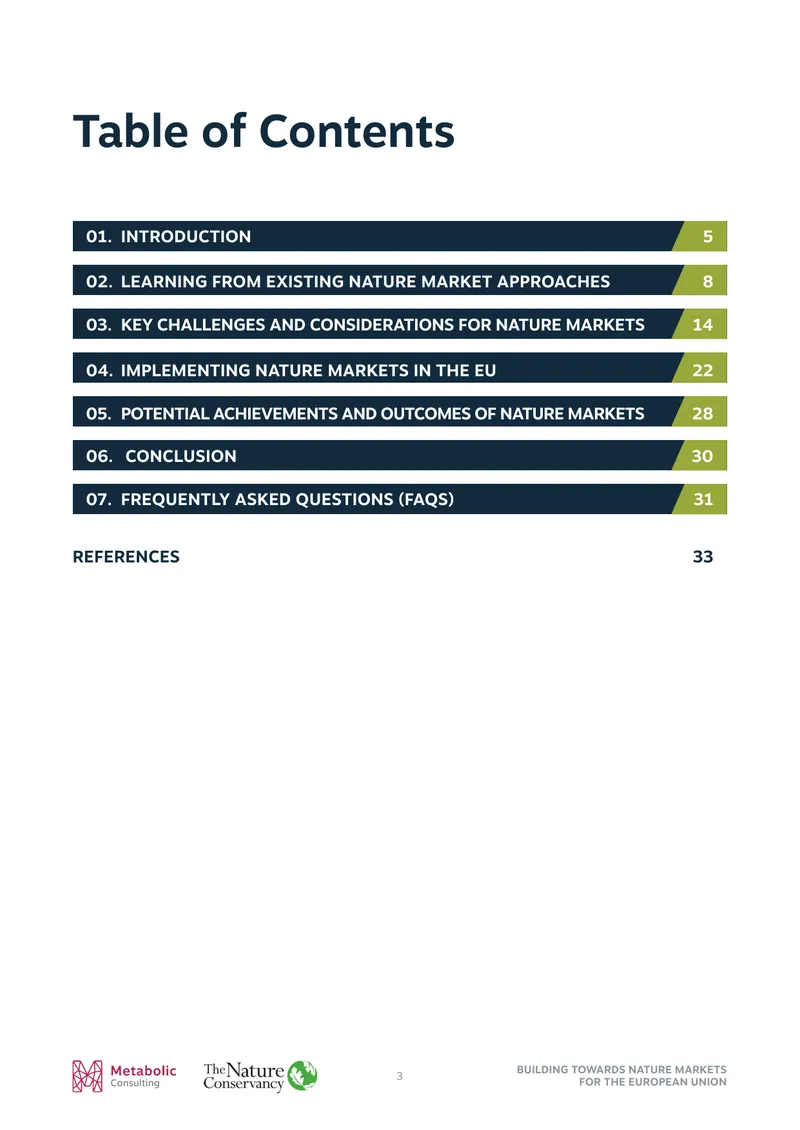 Table of Contents

01. INTRODUCTION 5

02. LEARNING FROM EXISTING NATURE MARKET APPROACHES 8

03. KEY CHALLENGES AND CONSIDERATIONS FOR NATURE MARKETS 14

04. IMPLEMENTING NATURE MARKETS IN THE EU 22

05. POTENTIAL ACHIEVEMENTS AND OUTCOMES OF NATURE MARKETS 28

06. CONCLUSION 30

07. FREQUENTLY ASKED QUESTIONS (FAQS) 31

REFERENCES 33

Metabolic
Consulting

The Nature Conservancy

3

BUILDING TOWARDS NATURE MARKETS
FOR THE EUROPEAN UNION